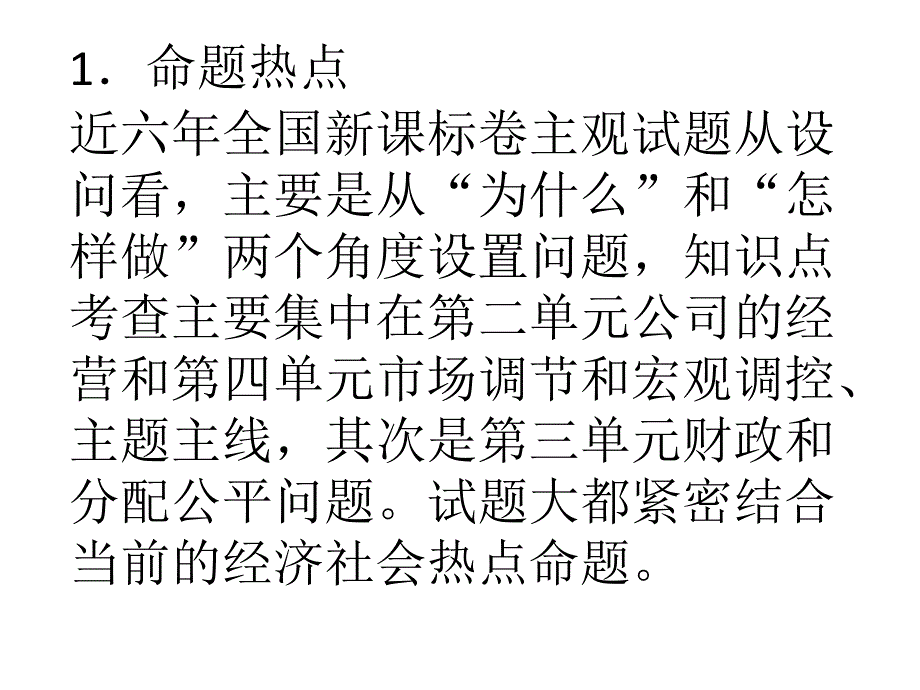 1．命题热点

近六年全国新课标卷主观试题从设问看，主要是从“为什么”和“怎样做”两个角度设置问题，知识点考查主要集中在第二单元公司的经营和第四单元市场调节和宏观调控、主题主线，其次是第三单元财政和分配公平问题。试题大都紧密结合当前的经济社会热点命题。